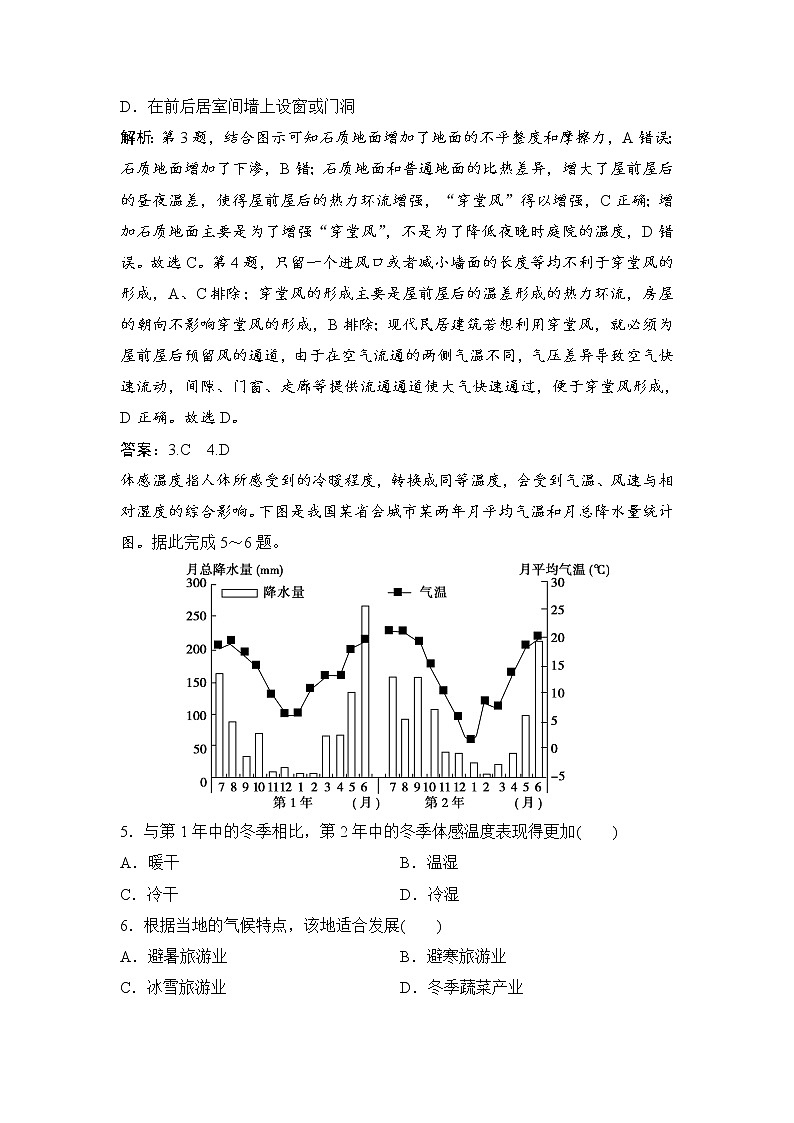 D．在前后居室间墙上设窗或门洞

解析：第3题，结合图示可知石质地面增加了地面的不平整度和摩擦力，A错误；石质地面增加了下渗，B错；石质地面和普通地面的比热差异，增大了屋前屋后的昼夜温差，使得屋前屋后的热力环流增强，“穿堂风”得以增强，C正确；增加石质地面主要是为了增强“穿堂风”，不是为了降低夜晚时庭院的温度，D错误。故选C。第4题，只留一个进风口或者减小墙面的长度等均不利于穿堂风的形成，A、C排除；穿堂风的形成主要是屋前屋后的温差形成的热力环流，房屋的朝向不影响穿堂风的形成，B排除；现代民居建筑若想利用穿堂风，就必须为屋前屋后预留风的通道，由于在空气流通的两侧气温不同，气压差异导致空气快速流动，间隙、门窗、走廊等提供流通通道使大气快速通过，便于穿堂风形成，D正确。故选D。

答案：3.C　4.D

体感温度指人体所感受到的冷暖程度，转换成同等温度，会受到气温、风速与相对湿度的综合影响。下图是我国某省会城市某两年月平均气温和月总降水量统计图。据此完成5～6题。

月总降水量 (mm)
月平均气温 (℃)
降水量
气温
300
250
200
150
100
50
0
30
25
20
15
10
5
0
-5
7 8 9 10 11 12 1 2 3 4 5 6
第1年 (月)
7 8 9 10 11 12 1 2 3 4 5 6
第2年 (月)

5．与第1年中的冬季相比，第2年中的冬季体感温度表现得更加(　　)

A．暖干　　B．温湿

C．冷干　　D．冷湿

6．根据当地的气候特点，该地适合发展(　　)

A．避暑旅游业　　B．避寒旅游业

C．冰雪旅游业　　D．冬季蔬菜产业